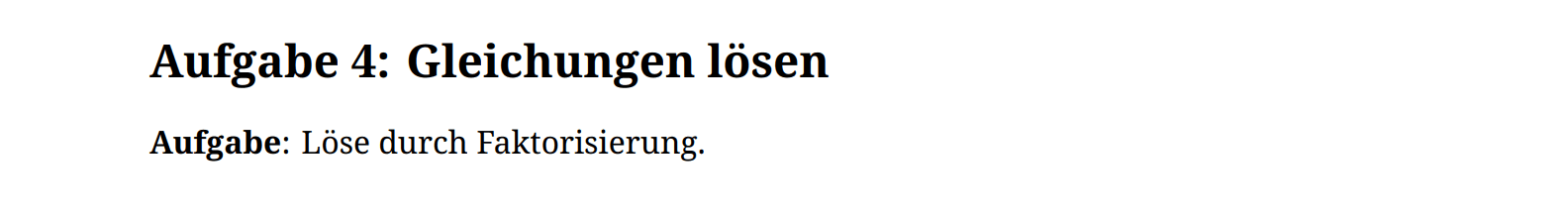 Aufgabe 4: Gleichungen lösen

Aufgabe: Löse durch Faktorisierung.